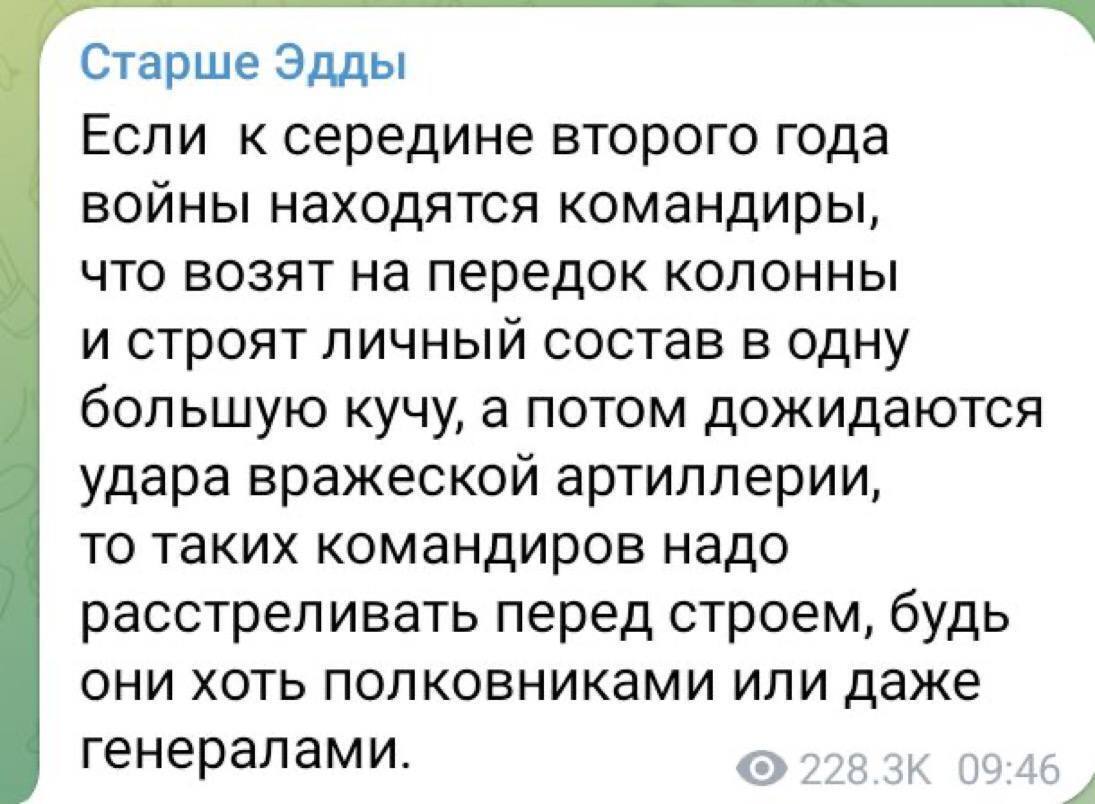 Старше Эдды

Если  к середине второго года войны находятся командиры, что возят на передок колонны и строят личный состав в одну большую кучу, а потом дожидаются удара вражеской артиллерии, то таких командиров надо расстреливать перед строем, будь они хоть полковниками или даже генералами.

228.3K 09:46